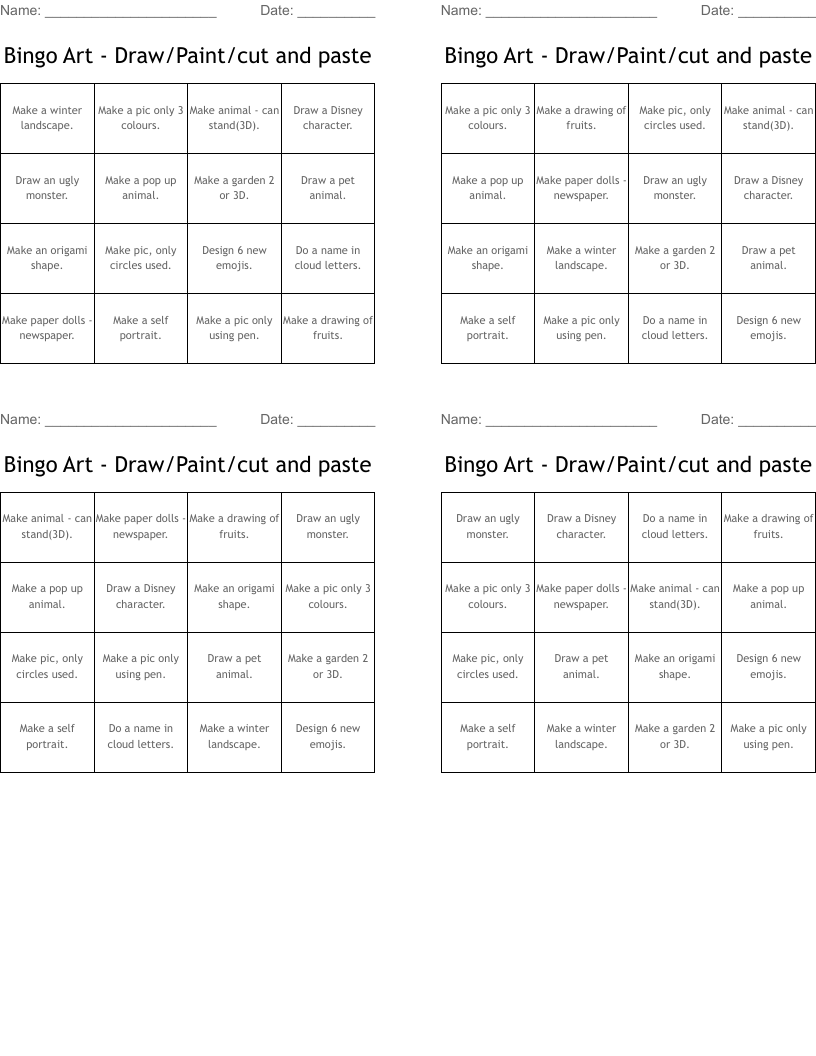 Name: ____ Date: ____

Bingo Art - Draw/Paint/cut and paste

| Make a winter landscape. | Make a pic only 3 colours. | Make animal - can stand(3D). | Draw a Disney character. |
|---|---|---|---|
| Draw an ugly monster. | Make a pop up animal. | Make a garden 2 or 3D. | Draw a pet animal. |
| Make an origami shape. | Make pic, only circles used. | Design 6 new emojis. | Do a name in cloud letters. |
| Make paper dolls - newspaper. | Make a self portrait. | Make a pic only using pen. | Make a drawing of fruits. |

Name: ____ Date: ____

Bingo Art - Draw/Paint/cut and paste

| Make a pic only 3 colours. | Make a drawing of fruits. | Make pic, only circles used. | Make animal - can stand(3D). |
|---|---|---|---|
| Make a pop up animal. | Make paper dolls - newspaper. | Draw an ugly monster. | Draw a Disney character. |
| Make an origami shape. | Make a winter landscape. | Make a garden 2 or 3D. | Draw a pet animal. |
| Make a self portrait. | Make a pic only using pen. | Do a name in cloud letters. | Design 6 new emojis. |

Name: ____ Date: ____

Bingo Art - Draw/Paint/cut and paste

| Make animal - can stand(3D). | Make paper dolls - newspaper. | Make a drawing of fruits. | Draw an ugly monster. |
|---|---|---|---|
| Make a pop up animal. | Draw a Disney character. | Make an origami shape. | Make a pic only 3 colours. |
| Make pic, only circles used. | Make a pic only using pen. | Draw a pet animal. | Make a garden 2 or 3D. |
| Make a self portrait. | Do a name in cloud letters. | Make a winter landscape. | Design 6 new emojis. |

Name: ____ Date: ____

Bingo Art - Draw/Paint/cut and paste

| Draw an ugly monster. | Draw a Disney character. | Do a name in cloud letters. | Make a drawing of fruits. |
|---|---|---|---|
| Make a pic only 3 colours. | Make paper dolls - newspaper. | Make animal - can stand(3D). | Make a pop up animal. |
| Make pic, only circles used. | Draw a pet animal. | Make an origami shape. | Design 6 new emojis. |
| Make a self portrait. | Make a winter landscape. | Make a garden 2 or 3D. | Make a pic only using pen. |